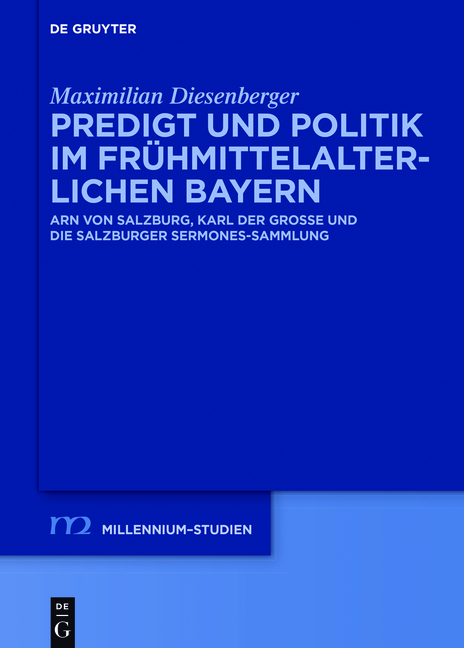 DE GRUYTER

Maximilian Diesenberger

PREDIGT UND POLITIK IM FRÜHMITTELALTERLICHEN BAYERN

ARN VON SALZBURG, KARL DER GROSSE UND DIE SALZBURGER SERMONES-SAMMLUNG

m2 MILLENNIUM-STUDIEN

DE G